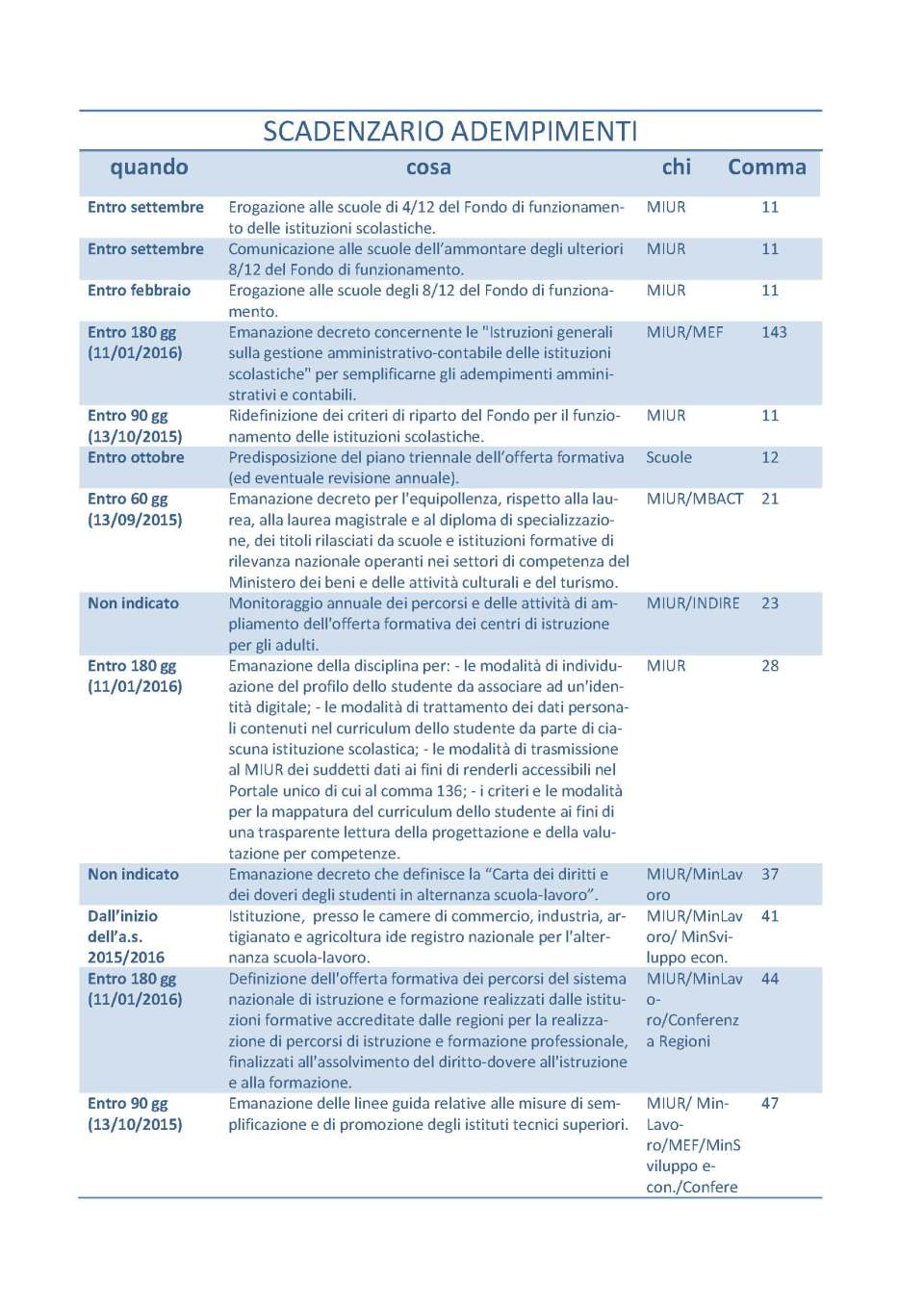 SCADENZARIO ADEMPIMENTI

| quando | cosa | chi | Comma |
|---|---|---|---|
| Entro settembre | Erogazione alle scuole di 4/12 del Fondo di funzionamento delle istituzioni scolastiche. | MIUR | 11 |
| Entro settembre | Comunicazione alle scuole dell'ammontare degli ulteriori 8/12 del Fondo di funzionamento. | MIUR | 11 |
| Entro febbraio | Erogazione alle scuole degli 8/12 del Fondo di funzionamento. | MIUR | 11 |
| Entro 180 gg (11/01/2016) | Emanazione decreto concernente le "Istruzioni generali sulla gestione amministrativo-contabile delle istituzioni scolastiche" per semplificarne gli adempimenti amministrativi e contabili. | MIUR/MEF | 143 |
| Entro 90 gg (13/10/2015) | Ridefinizione dei criteri di riparto del Fondo per il funzionamento delle istituzioni scolastiche. | MIUR | 11 |
| Entro ottobre | Predisposizione del piano triennale dell'offerta formativa (ed eventuale revisione annuale). | Scuole | 12 |
| Entro 60 gg (13/09/2015) | Emanazione decreto per l'equipollenza, rispetto alla laurea, alla laurea magistrale e al diploma di specializzazione, dei titoli rilasciati da scuole e istituzioni formative di rilevanza nazionale operanti nei settori di competenza del Ministero dei beni e delle attività culturali e del turismo. | MIUR/MBACT | 21 |
| Non indicato | Monitoraggio annuale dei percorsi e delle attività di ampliamento dell'offerta formativa dei centri di istruzione per gli adulti. | MIUR/INDIRE | 23 |
| Entro 180 gg (11/01/2016) | Emanazione della disciplina per: - le modalità di individuazione del profilo dello studente da associare ad un'identità digitale; - le modalità di trattamento dei dati personali contenuti nel curriculum dello studente da parte di ciascuna istituzione scolastica; - le modalità di trasmissione al MIUR dei suddetti dati ai fini di renderli accessibili nel Portale unico di cui al comma 136; - i criteri e le modalità per la mappatura del curriculum dello studente ai fini di una trasparente lettura della progettazione e della valutazione per competenze. | MIUR | 28 |
| Non indicato | Emanazione decreto che definisce la "Carta dei diritti e dei doveri degli studenti in alternanza scuola-lavoro". | MIUR/MinLavoro | 37 |
| Dall'inizio dell'a.s. 2015/2016 | Istituzione, presso le camere di commercio, industria, artigianato e agricoltura ide registro nazionale per l'alternanza scuola-lavoro. | MIUR/MinLavoro/ MinSviluppo econ. | 41 |
| Entro 180 gg (11/01/2016) | Definizione dell'offerta formativa dei percorsi del sistema nazionale di istruzione e formazione realizzati dalle istituzioni formative accreditate dalle regioni per la realizzazione di percorsi di istruzione e formazione professionale, finalizzati all'assolvimento del diritto-dovere all'istruzione e alla formazione. | MIUR/MinLavoro/Conferenza Regioni | 44 |
| Entro 90 gg (13/10/2015) | Emanazione delle linee guida relative alle misure di semplificazione e di promozione degli istituti tecnici superiori. | MIUR/ MinLavoro/MEF/MinSviluppo econ./Confere | 47 |